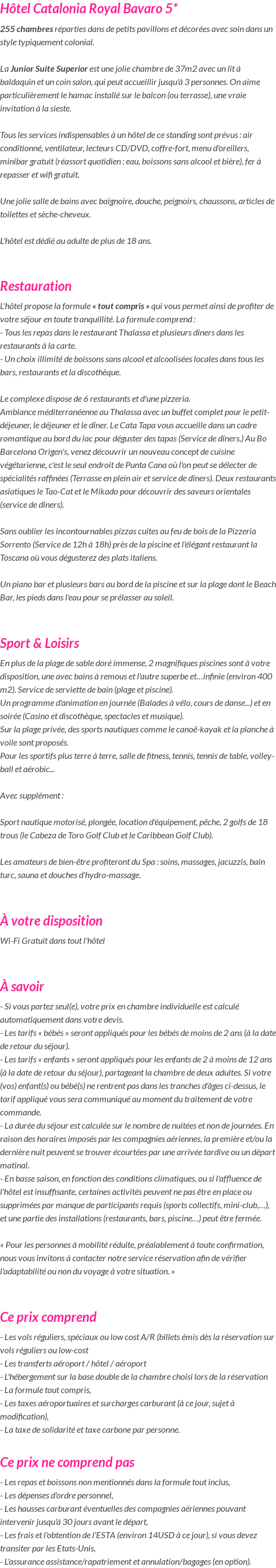 Hôtel Catalonia Royal Bavaro 5*

255 chambres réparties dans de petits pavillons et décorées avec soin dans un style typiquement colonial.

La Junior Suite Superior est une jolie chambre de 37m2 avec un lit à baldaquin et un coin salon, qui peut accueillir jusqu'à 3 personnes. On aime particulièrement le hamac installé sur le balcon (ou terrasse), une vraie invitation à la sieste.

Tous les services indispensables à un hôtel de ce standing sont prévus : air conditionné, ventilateur, lecteurs CD/DVD, coffre-fort, menu d'oreillers, minibar gratuit (réassort quotidien : eau, boissons sans alcool et bière), fer à repasser et wifi gratuit.

Une jolie salle de bains avec baignoire, douche, peignoirs, chaussons, articles de toilettes et sèche-cheveux.

L'hôtel est dédié au adulte de plus de 18 ans.

Restauration

L'hôtel propose la formule « tout compris » qui vous permet ainsi de profiter de votre séjour en toute tranquillité. La formule comprend :
- Tous les repas dans le restaurant Thalassa et plusieurs dîners dans les restaurants à la carte.
- Un choix illimité de boissons sans alcool et alcoolisées locales dans tous les bars, restaurants et la discothèque.

Le complexe dispose de 6 restaurants et d'une pizzeria.
Ambiance méditerranéenne au Thalassa avec un buffet complet pour le petit-déjeuner, le déjeuner et le dîner. Le Cata Tapa vous accueille dans un cadre romantique au bord du lac pour déguster des tapas (Service de dîners.) Au Bo Barcelona Origen's, venez découvrir un nouveau concept de cuisine végétarienne, c'est le seul endroit de Punta Cana où l'on peut se délecter de spécialités raffinées (Terrasse en plein air et service de dîners). Deux restaurants asiatiques le Tao-Cat et le Mikado pour découvrir des saveurs orientales (service de dîners).

Sans oublier les incontournables pizzas cuites au feu de bois de la Pizzeria Sorrento (Service de 12h à 18h) près de la piscine et l'élégant restaurant la Toscana où vous dégusterez des plats italiens.

Un piano bar et plusieurs bars au bord de la piscine et sur la plage dont le Beach Bar, les pieds dans l'eau pour se prélasser au soleil.

Sport & Loisirs

En plus de la plage de sable doré immense, 2 magnifiques piscines sont à votre disposition, une avec bains à remous et l'autre superbe et…infinie (environ 400 m2). Service de serviette de bain (plage et piscine).
Un programme d'animation en journée (Balades à vélo, cours de danse...) et en soirée (Casino et discothèque, spectacles et musique).
Sur la plage privée, des sports nautiques comme le canoë-kayak et la planche à voile sont proposés.
Pour les sportifs plus terre à terre, salle de fitness, tennis, tennis de table, volley-ball et aérobic...

Avec supplément :

Sport nautique motorisé, plongée, location d'équipement, pêche, 2 golfs de 18 trous (le Cabeza de Toro Golf Club et le Caribbean Golf Club).

Les amateurs de bien-être profiteront du Spa : soins, massages, jacuzzis, bain turc, sauna et douches d'hydro-massage.

À votre disposition

Wi-Fi Gratuit dans tout l'hôtel

À savoir

- Si vous partez seul(e), votre prix en chambre individuelle est calculé automatiquement dans votre devis.
- Les tarifs « bébés » seront appliqués pour les bébés de moins de 2 ans (à la date de retour du séjour).
- Les tarifs « enfants » seront appliqués pour les enfants de 2 à moins de 12 ans (à la date de retour du séjour), partageant la chambre de deux adultes. Si votre (vos) enfant(s) ou bébé(s) ne rentrent pas dans les tranches d'âges ci-dessus, le tarif appliqué vous sera communiqué au moment du traitement de votre commande.
- La durée du séjour est calculée sur le nombre de nuitées et non de journées. En raison des horaires imposés par les compagnies aériennes, la première et/ou la dernière nuit peuvent se trouver écourtées par une arrivée tardive ou un départ matinal.
- En basse saison, en fonction des conditions climatiques, ou si l'affluence de l'hôtel est insuffisante, certaines activités peuvent ne pas être en place ou supprimées par manque de participants requis (sports collectifs, mini-club,…), et une partie des installations (restaurants, bars, piscine…) peut être fermée.

« Pour les personnes à mobilité réduite, préalablement à toute confirmation, nous vous invitons à contacter notre service réservation afin de vérifier l'adaptabilité ou non du voyage à votre situation. »

Ce prix comprend

- Les vols réguliers, spéciaux ou low cost A/R (billets émis dès la réservation sur vols réguliers ou low-cost
- Les transferts aéroport / hôtel / aéroport
- L'hébergement sur la base double de la chambre choisi lors de la réservation
- La formule tout compris,
- Les taxes aéroportuaires et surcharges carburant (à ce jour, sujet à modification),
- La taxe de solidarité et taxe carbone par personne.

Ce prix ne comprend pas

- Les repas et boissons non mentionnés dans la formule tout inclus,
- Les dépenses d'ordre personnel,
- Les hausses carburant éventuelles des compagnies aériennes pouvant intervenir jusqu'à 30 jours avant le départ,
- Les frais et l'obtention de l'ESTA (environ 14USD à ce jour), si vous devez transiter par les Etats-Unis,
- L'assurance assistance/rapatriement et annulation/bagages (en option).